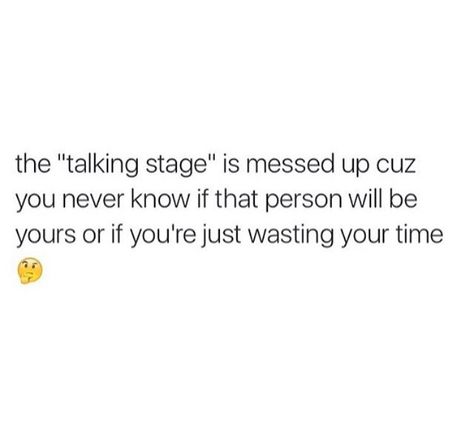 the "talking stage" is messed up cuz you never know if that person will be yours or if you're just wasting your time 🤔